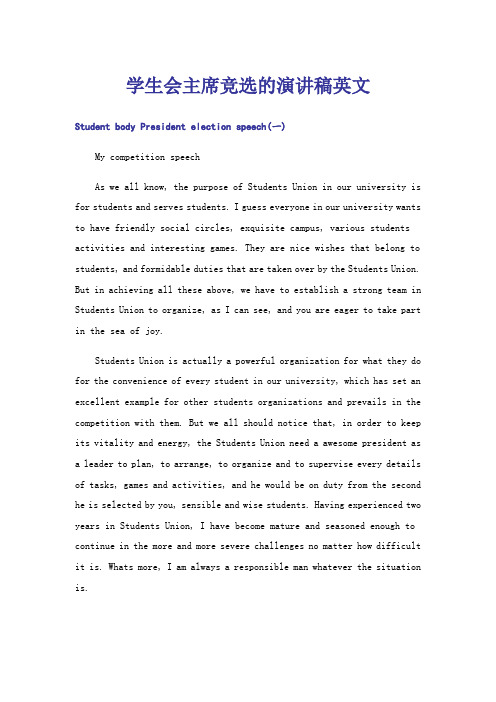 学生会主席竞选的演讲稿英文

Student body President election speech(一)

My competition speech

As we all know, the purpose of Students Union in our university is for students and serves students. I guess everyone in our university wants to have friendly social circles, exquisite campus, various students activities and interesting games. They are nice wishes that belong to students, and formidable duties that are taken over by the Students Union. But in achieving all these above, we have to establish a strong team in Students Union to organize, as I can see, and you are eager to take part in the sea of joy.

Students Union is actually a powerful organization for what they do for the convenience of every student in our university, which has set an excellent example for other students organizations and prevails in the competition with them. But we all should notice that, in order to keep its vitality and energy, the Students Union need a awesome president as a leader to plan, to arrange, to organize and to supervise every details of tasks, games and activities, and he would be on duty from the second he is selected by you, sensible and wise students. Having experienced two years in Students Union, I have become mature and seasoned enough to continue in the more and more severe challenges no matter how difficult it is. Whats more, I am always a responsible man whatever the situation is.